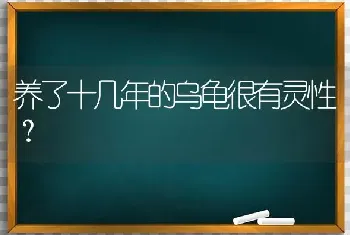 养了十几年的乌龟很有灵性？